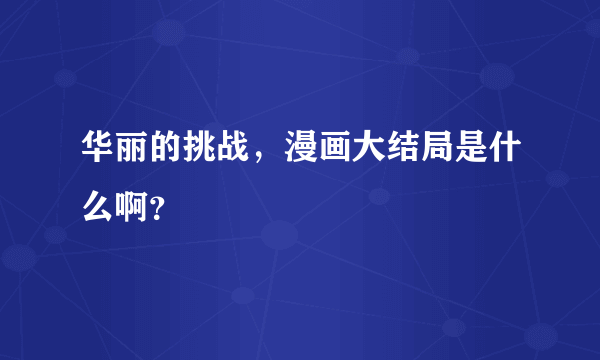 华丽的挑战，漫画大结局是什么啊?